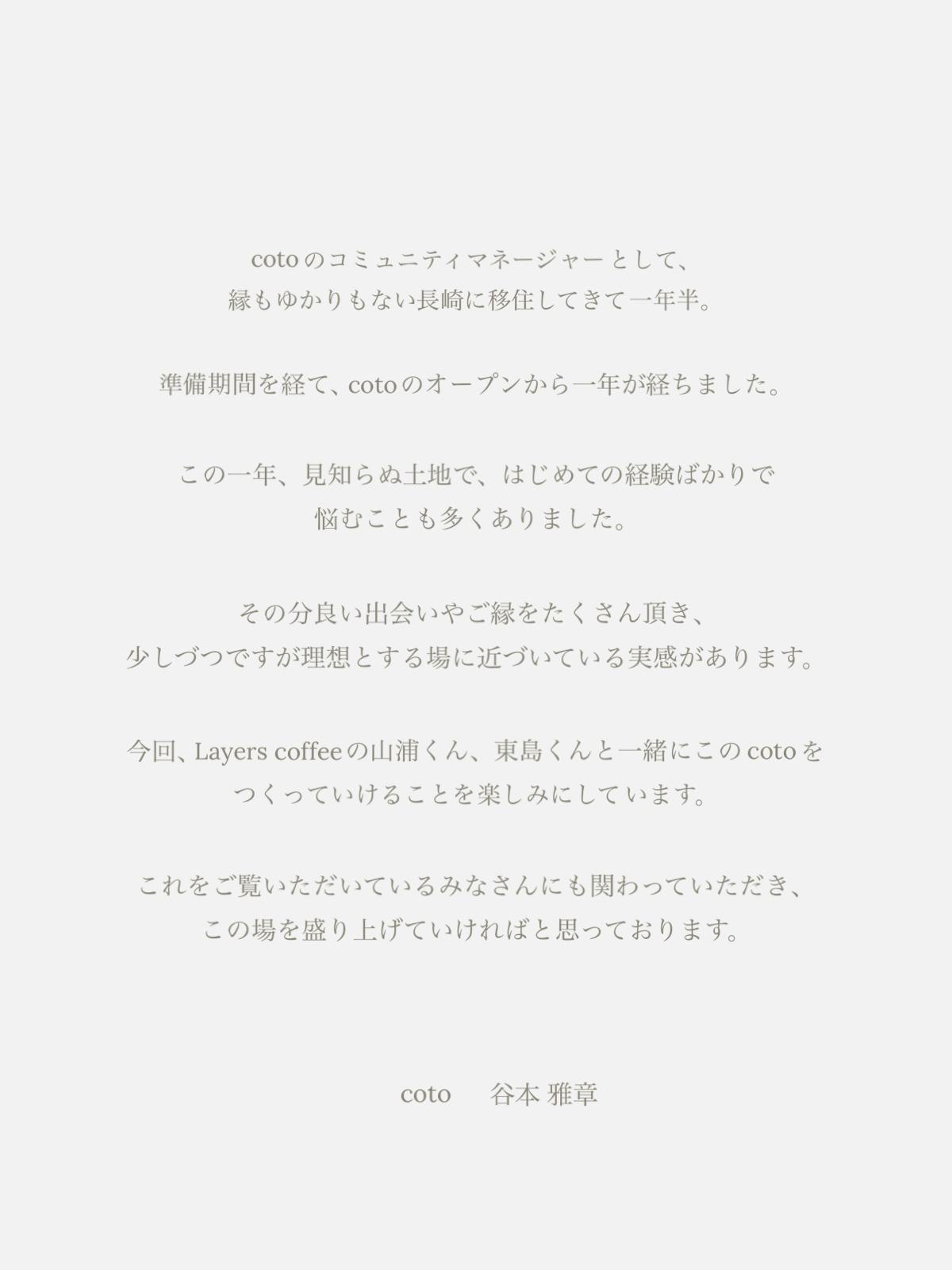 cotoのコミュニティマネージャーとして、
縁もゆかりもない長崎に移住してきて一年半。

準備期間を経て、cotoのオープンから一年が経ちました。

この一年、見知らぬ土地で、はじめての経験ばかりで
悩むことも多くありました。

その分良い出会いやご縁をたくさん頂き、
少しづつですが理想とする場に近づいている実感があります。

今回、Layers coffeeの山浦くん、東島くんと一緒にこのcotoを
つくっていけることを楽しみにしています。

これをご覧いただいているみなさんにも関わっていただき、
この場を盛り上げていければと思っております。

coto 谷本 雅章